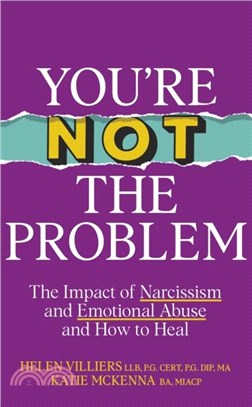 YOU'RE NOT THE PROBLEM

The Impact of Narcissism and Emotional Abuse and How to Heal

HELEN VILLIERS LLB, P.G. CERT, P.G. DIP, MA
KATIE MCKENNA BA, MIACP